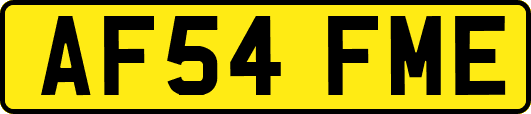 AF54 FME